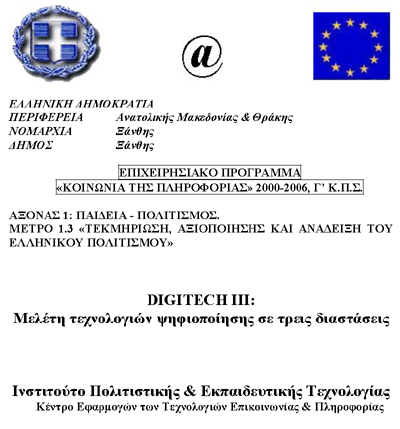 @

ΕΛΛΗΝΙΚΗ ΔΗΜΟΚΡΑΤΙΑ
ΠΕΡΙΦΕΡΕΙΑ Ανατολικής Μακεδονίας & Θράκης
ΝΟΜΑΡΧΙΑ Ξάνθης
ΔΗΜΟΣ Ξάνθης

ΕΠΙΧΕΙΡΗΣΙΑΚΟ ΠΡΟΓΡΑΜΜΑ
«ΚΟΙΝΩΝΙΑ ΤΗΣ ΠΛΗΡΟΦΟΡΙΑΣ» 2000-2006, Γ' Κ.Π.Σ.

ΑΞΟΝΑΣ 1: ΠΑΙΔΕΙΑ - ΠΟΛΙΤΙΣΜΟΣ.
ΜΕΤΡΟ 1.3 «ΤΕΚΜΗΡΙΩΣΗ, ΑΞΙΟΠΟΙΗΣΗΣ ΚΑΙ ΑΝΑΔΕΙΞΗ ΤΟΥ ΕΛΛΗΝΙΚΟΥ ΠΟΛΙΤΙΣΜΟΥ»

DIGITECH III:
Μελέτη τεχνολογιών ψηφιοποίησης σε τρεις διαστάσεις

Ινστιτούτο Πολιτιστικής & Εκπαιδευτικής Τεχνολογίας
Κέντρο Εφαρμογών των Τεχνολογιών Επικοινωνίας & Πληροφορίας